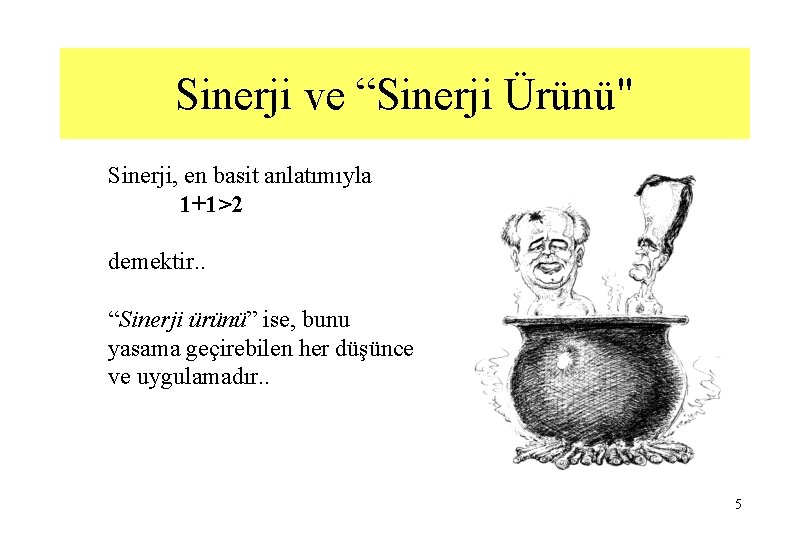 Sinerji ve “Sinerji Ürünü"

Sinerji, en basit anlatımıyla
$1+1>2$

demektir..

“Sinerji ürünü” ise, bunu yasama geçirebilen her düşünce ve uygulamadır..

5